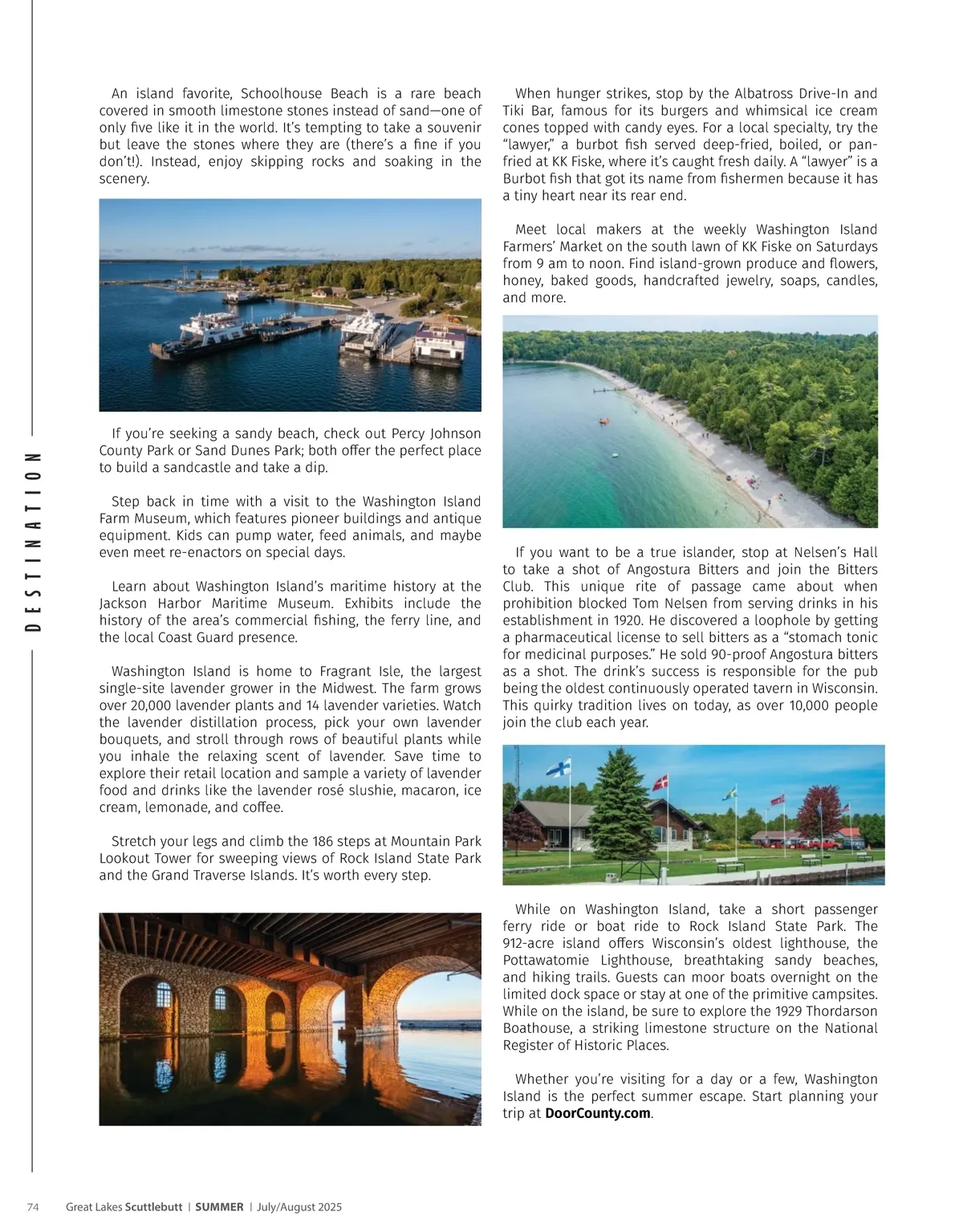 DESTINATION

An island favorite, Schoolhouse Beach is a rare beach covered in smooth limestone stones instead of sand—one of only five like it in the world. It's tempting to take a souvenir but leave the stones where they are (there's a fine if you don't!). Instead, enjoy skipping rocks and soaking in the scenery.

If you're seeking a sandy beach, check out Percy Johnson County Park or Sand Dunes Park; both offer the perfect place to build a sandcastle and take a dip.

Step back in time with a visit to the Washington Island Farm Museum, which features pioneer buildings and antique equipment. Kids can pump water, feed animals, and maybe even meet re-enactors on special days.

Learn about Washington Island's maritime history at the Jackson Harbor Maritime Museum. Exhibits include the history of the area's commercial fishing, the ferry line, and the local Coast Guard presence.

Washington Island is home to Fragrant Isle, the largest single-site lavender grower in the Midwest. The farm grows over 20,000 lavender plants and 14 lavender varieties. Watch the lavender distillation process, pick your own lavender bouquets, and stroll through rows of beautiful plants while you inhale the relaxing scent of lavender. Save time to explore their retail location and sample a variety of lavender food and drinks like the lavender rosé slushie, macaron, ice cream, lemonade, and coffee.

Stretch your legs and climb the 186 steps at Mountain Park Lookout Tower for sweeping views of Rock Island State Park and the Grand Traverse Islands. It's worth every step.

When hunger strikes, stop by the Albatross Drive-In and Tiki Bar, famous for its burgers and whimsical ice cream cones topped with candy eyes. For a local specialty, try the "lawyer," a burbot fish served deep-fried, boiled, or pan-fried at KK Fiske, where it's caught fresh daily. A "lawyer" is a Burbot fish that got its name from fishermen because it has a tiny heart near its rear end.

Meet local makers at the weekly Washington Island Farmers' Market on the south lawn of KK Fiske on Saturdays from 9 am to noon. Find island-grown produce and flowers, honey, baked goods, handcrafted jewelry, soaps, candles, and more.

If you want to be a true islander, stop at Nelsen's Hall to take a shot of Angostura Bitters and join the Bitters Club. This unique rite of passage came about when prohibition blocked Tom Nelsen from serving drinks in his establishment in 1920. He discovered a loophole by getting a pharmaceutical license to sell bitters as a "stomach tonic for medicinal purposes." He sold 90-proof Angostura bitters as a shot. The drink's success is responsible for the pub being the oldest continuously operated tavern in Wisconsin. This quirky tradition lives on today, as over 10,000 people join the club each year.

While on Washington Island, take a short passenger ferry ride or boat ride to Rock Island State Park. The 912-acre island offers Wisconsin's oldest lighthouse, the Pottawatomie Lighthouse, breathtaking sandy beaches, and hiking trails. Guests can moor boats overnight on the limited dock space or stay at one of the primitive campsites. While on the island, be sure to explore the 1929 Thordarson Boathouse, a striking limestone structure on the National Register of Historic Places.

Whether you're visiting for a day or a few, Washington Island is the perfect summer escape. Start planning your trip at DoorCounty.com.

74 Great Lakes Scuttlebutt | SUMMER | July/August 2025